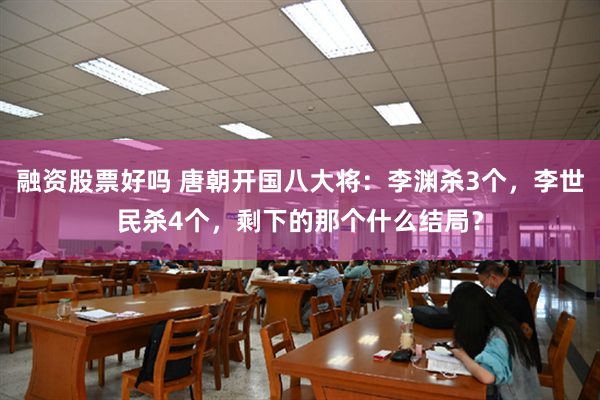 融资股票好吗 唐朝开国八大将：李渊杀3个，李世民杀4个，剩下的那个什么结局？